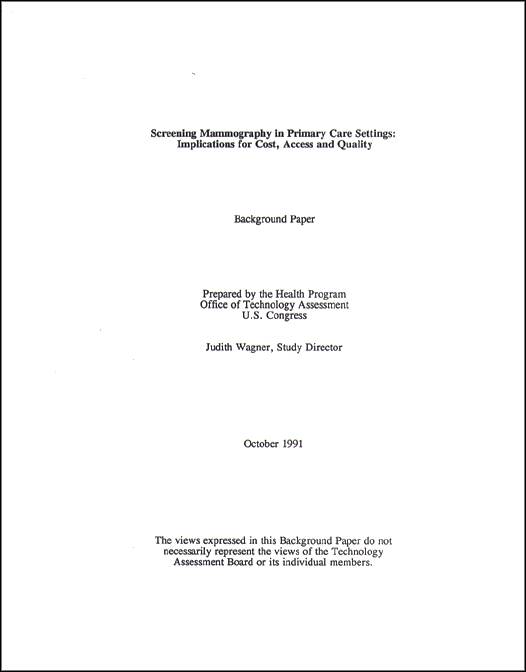 Screening Mammography in Primary Care Settings:
Implications for Cost, Access and Quality

Background Paper

Prepared by the Health Program
Office of Technology Assessment
U.S. Congress

Judith Wagner, Study Director

October 1991

The views expressed in this Background Paper do not necessarily represent the views of the Technology Assessment Board or its individual members.